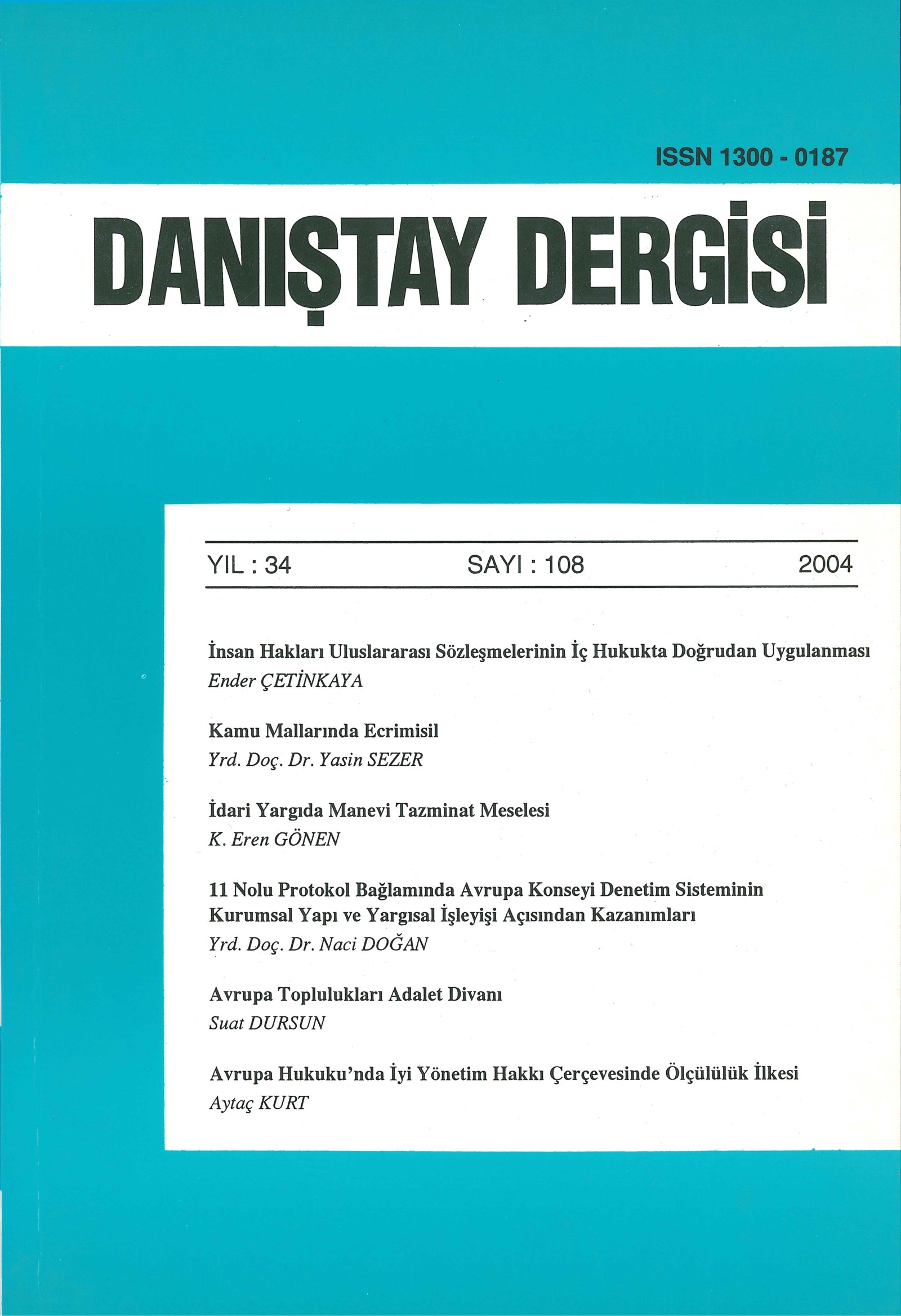 ISSN 1300 - 0187

DANIŞTAY DERGİSİ

YIL : 34 SAYI : 108 2004

İnsan Hakları Uluslararası Sözleşmelerinin İç Hukukta Doğrudan Uygulanması
Ender ÇETİNKAYA

Kamu Mallarında Ecrimisil
Yrd. Doç. Dr. Yasin SEZER

İdari Yargıda Manevi Tazminat Meselesi
K. Eren GÖNEN

11 Nolu Protokol Bağlamında Avrupa Konseyi Denetim Sisteminin Kurumsal Yapı ve Yargısal İşleyişi Açısından Kazanımları
Yrd. Doç. Dr. Naci DOĞAN

Avrupa Toplulukları Adalet Divanı
Suat DURSUN

Avrupa Hukuku'nda İyi Yönetim Hakkı Çerçevesinde Ölçülülük İlkesi
Aytaç KURT